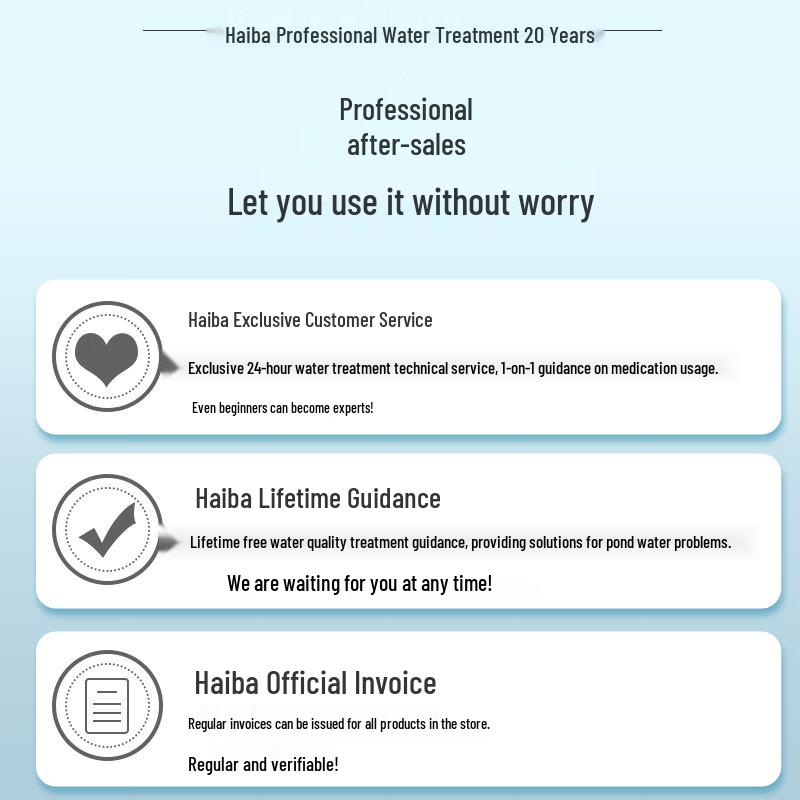 Haiba Professional Water Treatment 20 Years

Professional after-sales

Let you use it without worry

Haiba Exclusive Customer Service

Exclusive 24-hour water treatment technical service, 1-on-1 guidance on medication usage.

Even beginners can become experts!

Haiba Lifetime Guidance

Lifetime free water quality treatment guidance, providing solutions for pond water problems.

We are waiting for you at any time!

Haiba Official Invoice

Regular invoices can be issued for all products in the store.

Regular and verifiable!